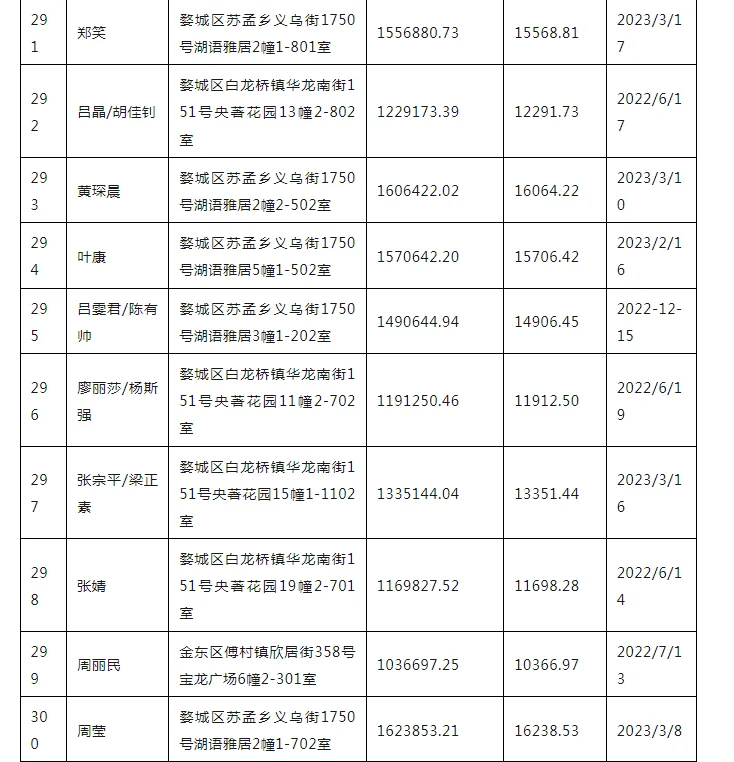 | 291 | 郑笑 | 婺城区苏孟乡义乌街1750号湖语雅居2幢1-801室 | 1556880.73 | 15568.81 | 2023/3/17 |
|---|---|---|---|---|---|
| 292 | 吕晶/胡佳钊 | 婺城区白龙桥镇华龙南街151号央著花园13幢2-802室 | 1229173.39 | 12291.73 | 2022/6/17 |
| 293 | 黄琛晨 | 婺城区苏孟乡义乌街1750号湖语雅居2幢2-502室 | 1606422.02 | 16064.22 | 2023/3/10 |
| 294 | 叶康 | 婺城区苏孟乡义乌街1750号湖语雅居5幢1-502室 | 1570642.20 | 15706.42 | 2023/2/16 |
| 295 | 吕雯君/陈有帅 | 婺城区苏孟乡义乌街1750号湖语雅居3幢1-202室 | 1490644.94 | 14906.45 | 2022-12-15 |
| 296 | 廖丽莎/杨斯强 | 婺城区白龙桥镇华龙南街151号央著花园11幢2-702室 | 1191250.46 | 11912.50 | 2022/6/19 |
| 297 | 张宗平/梁正素 | 婺城区白龙桥镇华龙南街151号央著花园15幢1-1102室 | 1335144.04 | 13351.44 | 2023/3/16 |
| 298 | 张婧 | 婺城区白龙桥镇华龙南街151号央著花园19幢2-701室 | 1169827.52 | 11698.28 | 2022/6/14 |
| 299 | 周丽民 | 金东区傅村镇欣居街358号宝龙广场6幢2-301室 | 1036697.25 | 10366.97 | 2022/7/13 |
| 300 | 周莹 | 婺城区苏孟乡义乌街1750号湖语雅居2幢1-702室 | 1623853.21 | 16238.53 | 2023/3/8 |